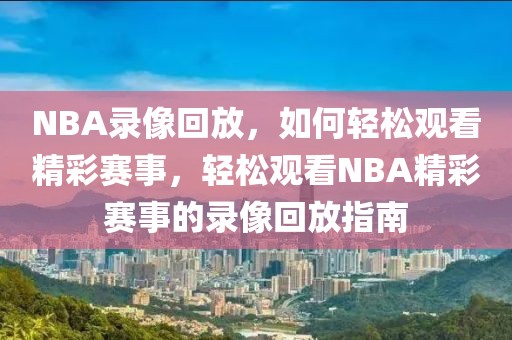 NBA录像回放，如何轻松观看精彩赛事，轻松观看NBA精彩赛事的录像回放指南